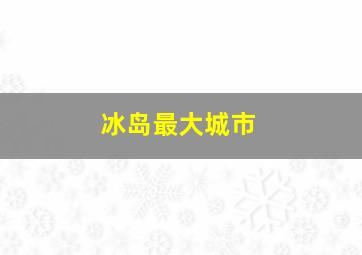 冰岛最大城市